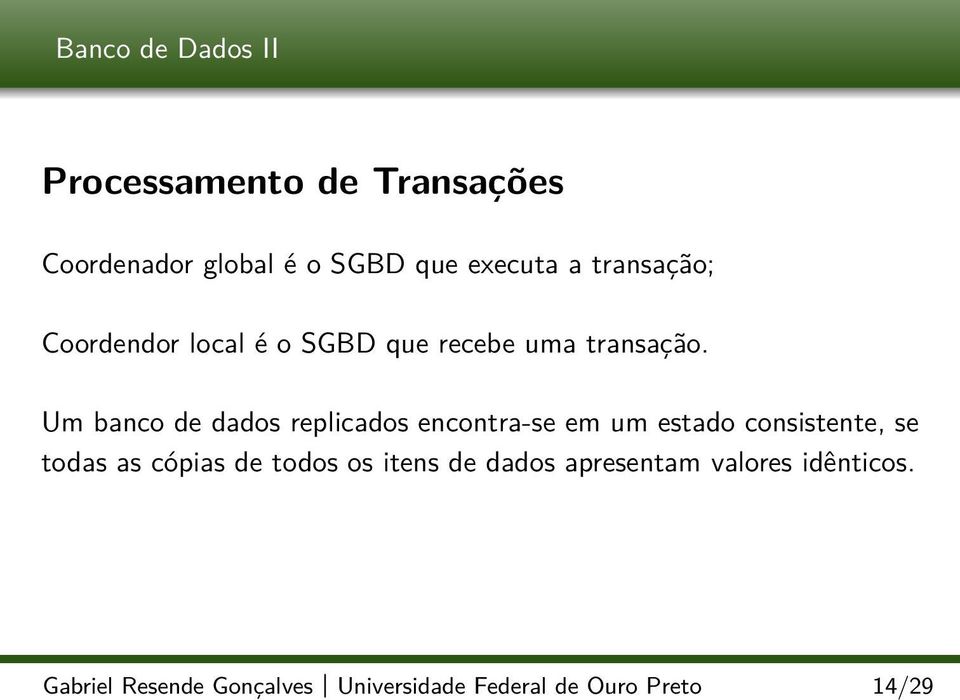 Banco de Dados II

Processamento de Transações

Coordenador global é o SGBD que executa a transação;

Coordendor local é o SGBD que recebe uma transação.

Um banco de dados replicados encontra-se em um estado consistente, se todas as cópias de todos os itens de dados apresentam valores idênticos.

Gabriel Resende Gonçalves | Universidade Federal de Ouro Preto 14/29